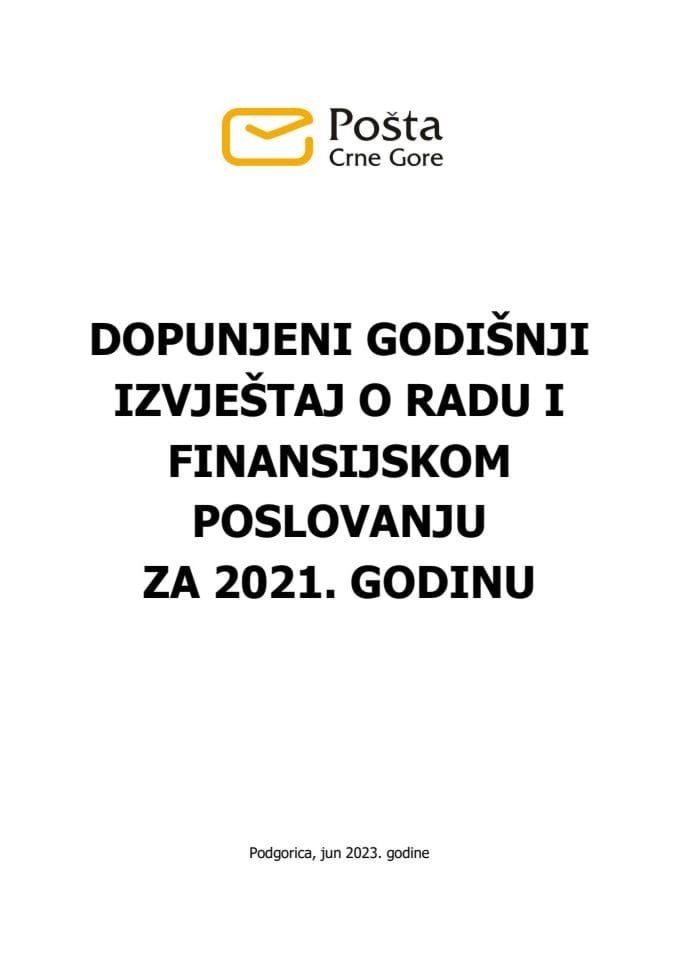 Pošta
Crne Gore

DOPUNJENI GODIŠNJI IZVJEŠTAJ O RADU I FINANSIJSKOM POSLOVANJU
ZA 2021. GODINU

Podgorica, jun 2023. godine